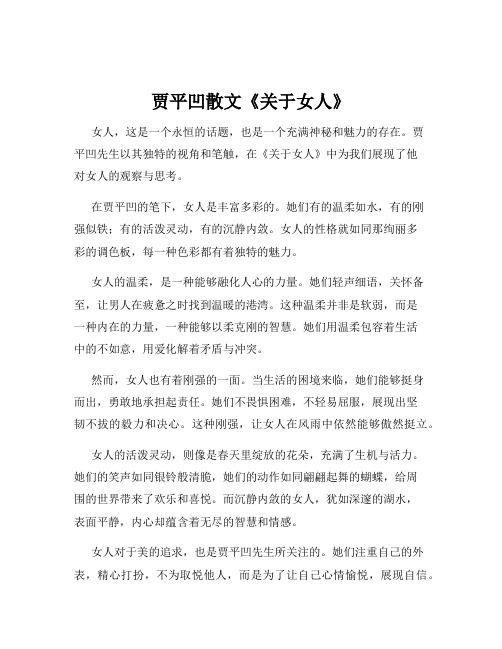 贾平凹散文《关于女人》

女人，这是一个永恒的话题，也是一个充满神秘和魅力的存在。贾平凹先生以其独特的视角和笔触，在《关于女人》中为我们展现了他对女人的观察与思考。

在贾平凹的笔下，女人是丰富多彩的。她们有的温柔如水，有的刚强似铁；有的活泼灵动，有的沉静内敛。女人的性格就如同那绚丽多彩的调色板，每一种色彩都有着独特的魅力。

女人的温柔，是一种能够融化人心的力量。她们轻声细语，关怀备至，让男人在疲惫之时找到温暖的港湾。这种温柔并非是软弱，而是一种内在的力量，一种能够以柔克刚的智慧。她们用温柔包容着生活中的不如意，用爱化解着矛盾与冲突。

然而，女人也有着刚强的一面。当生活的困境来临，她们能够挺身而出，勇敢地承担起责任。她们不畏惧困难，不轻易屈服，展现出坚韧不拔的毅力和决心。这种刚强，让女人在风雨中依然能够傲然挺立。

女人的活泼灵动，则像是春天里绽放的花朵，充满了生机与活力。她们的笑声如同银铃般清脆，她们的动作如同翩翩起舞的蝴蝶，给周围的世界带来了欢乐和喜悦。而沉静内敛的女人，犹如深邃的湖水，表面平静，内心却蕴含着无尽的智慧和情感。

女人对于美的追求，也是贾平凹先生所关注的。她们注重自己的外表，精心打扮，不为取悦他人，而是为了让自己心情愉悦，展现自信。